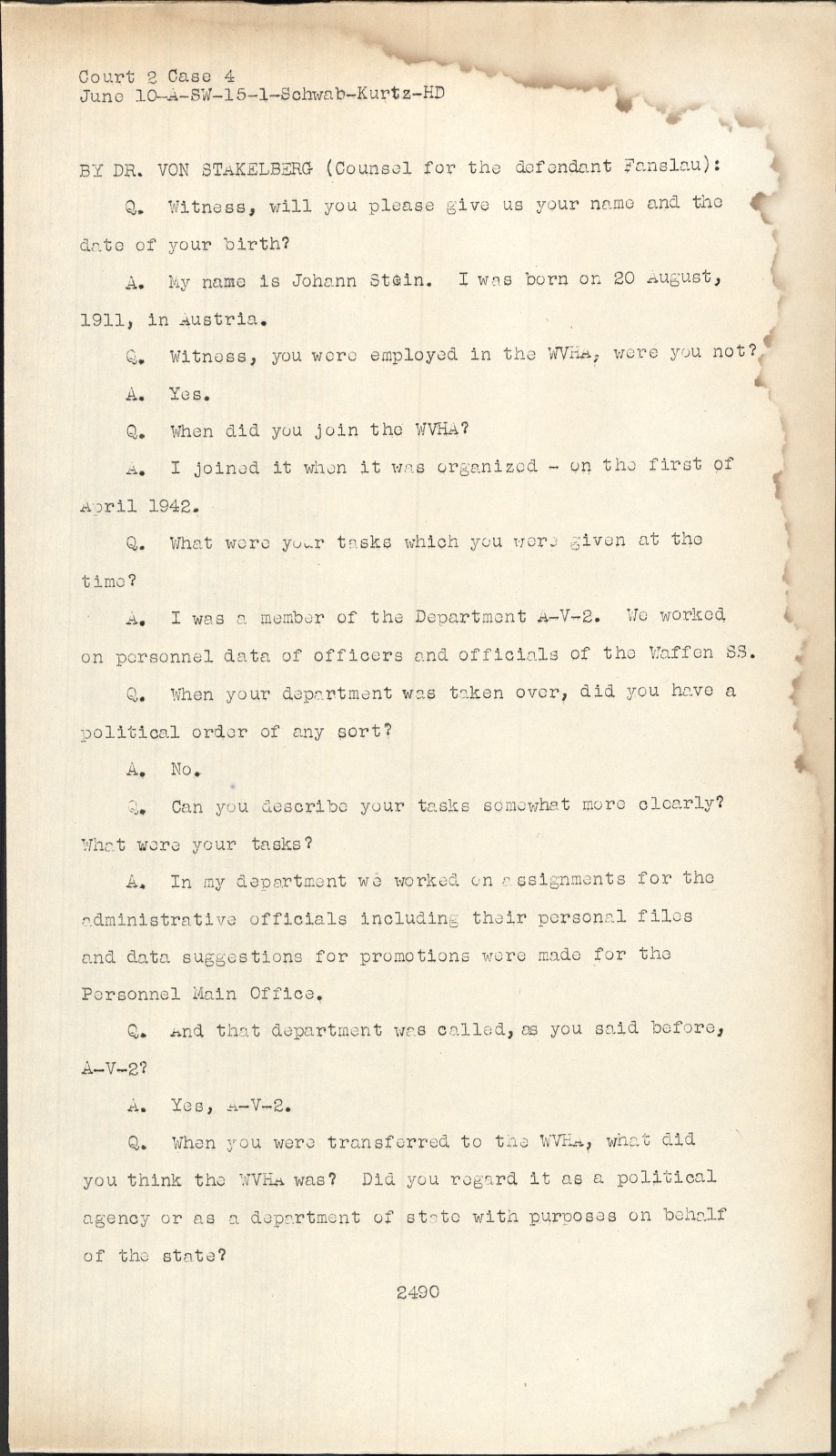 Court 2 Case 4
June 10-A-SW-15-1-Schwab-Kurtz-HD

BY DR. VON STAKELBERG (Counsel for the defendant Fanslau):

Q. Witness, will you please give us your name and the date of your birth?

A. My name is Johann Stein. I was born on 20 August, 1911, in Austria.

Q. Witness, you were employed in the WVHA, were you not?

A. Yes.

Q. When did you join the WVHA?

A. I joined it when it was organized - on the first of April 1942.

Q. What were your tasks which you were given at the time?

A. I was a member of the Department A-V-2. We worked on personnel data of officers and officials of the Waffen SS.

Q. When your department was taken over, did you have a political order of any sort?

A. No.

Q. Can you describe your tasks somewhat more clearly? What were your tasks?

A. In my department we worked on assignments for the administrative officials including their personal files and data suggestions for promotions were made for the Personnel Main Office.

Q. And that department was called, as you said before, A-V-2?

A. Yes, A-V-2.

Q. When you were transferred to the WVHA, what did you think the WVHA was? Did you regard it as a political agency or as a department of state with purposes on behalf of the state?

2490